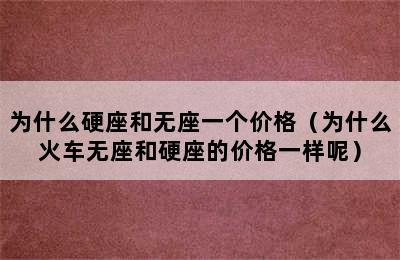 为什么硬座和无座一个价格（为什么火车无座和硬座的价格一样呢）